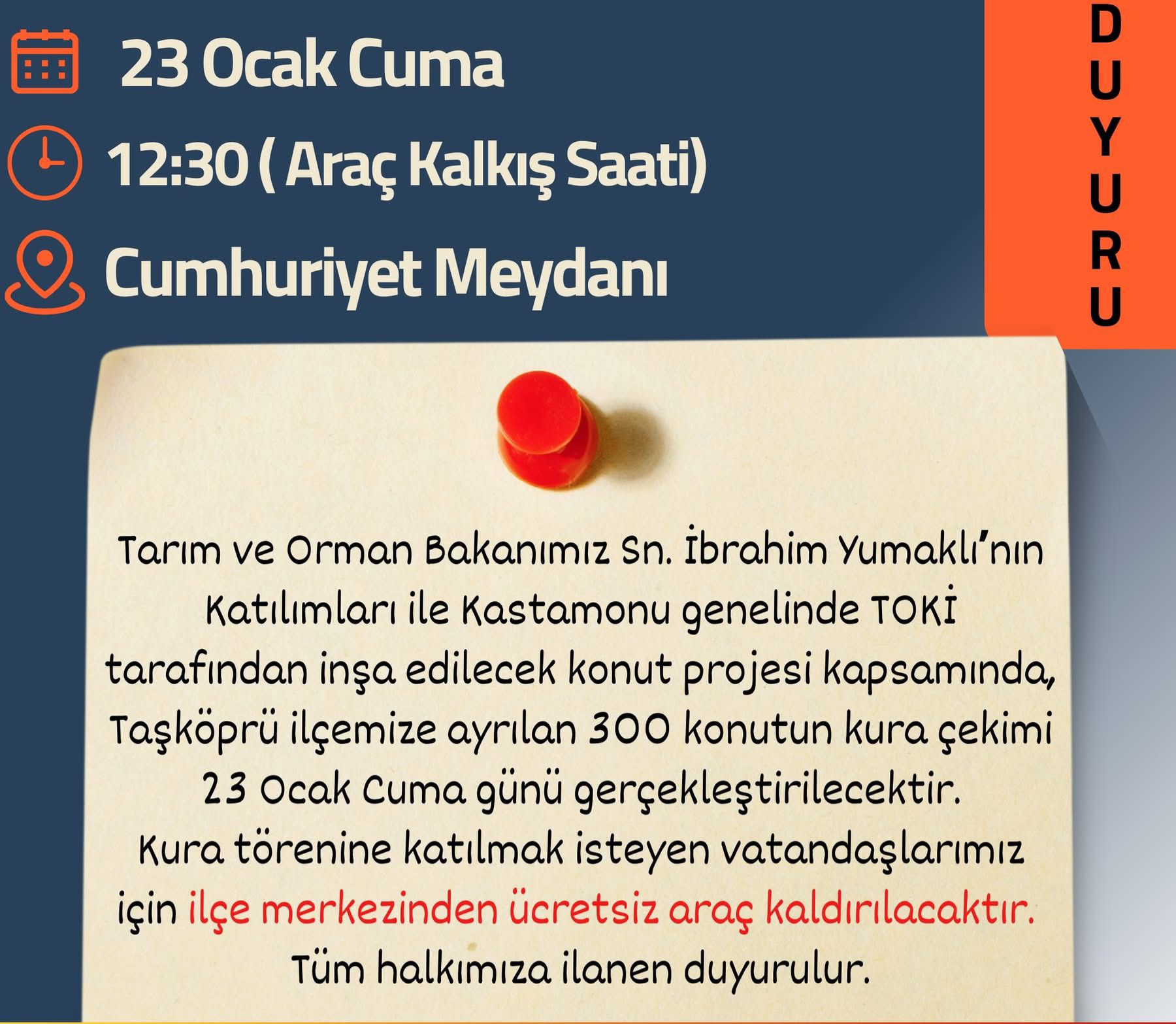 23 Ocak Cuma

12:30 ( Araç Kalkış Saati)

Cumhuriyet Meydanı

DUYURU

Tarım ve Orman Bakanımız Sn. İbrahim Yumaklı'nın Katılımları ile Kastamonu genelinde TOKİ tarafından inşa edilecek konut projesi kapsamında, Taşköprü ilçemize ayrılan 300 konutun kura çekimi 23 Ocak Cuma günü gerçekleştirilecektir.
Kura törenine katılmak isteyen vatandaşlarımız için ilçe merkezinden ücretsiz araç kaldırılacaktır.
Tüm halkımıza ilanen duyurulur.